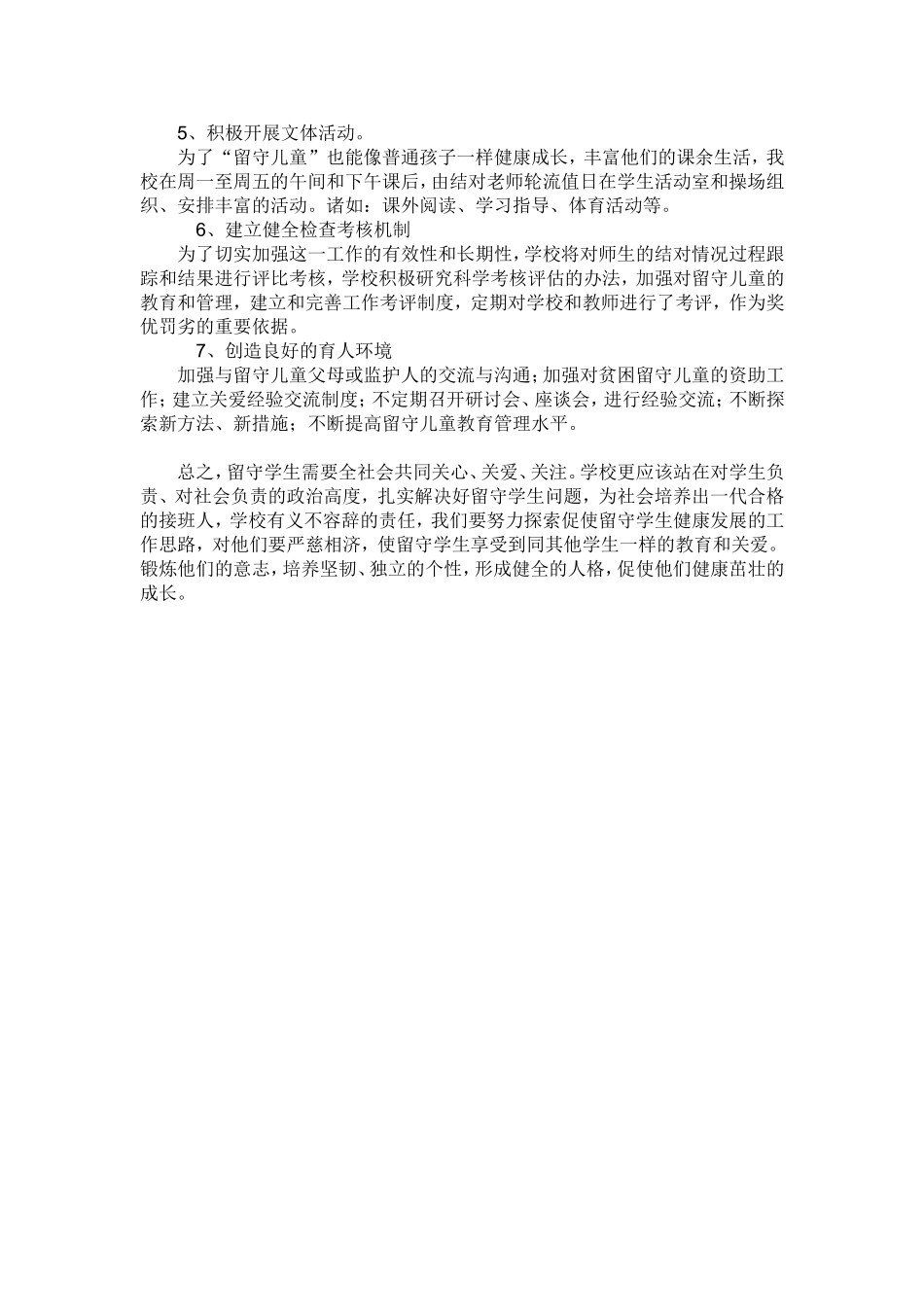 5、积极开展文体活动。

为了“留守儿童”也能像普通孩子一样健康成长，丰富他们的课余生活，我校在周一至周五的午间和下午课后，由结对老师轮流值日在学生活动室和操场组织、安排丰富的活动。诸如：课外阅读、学习指导、体育活动等。

6、建立健全检查考核机制

为了切实加强这一工作的有效性和长期性，学校将对师生的结对情况过程跟踪和结果进行评比考核，学校积极研究科学考核评估的办法，加强对留守儿童的教育和管理，建立和完善工作考评制度，定期对学校和教师进行了考评，作为奖优罚劣的重要依据。

7、创造良好的育人环境

加强与留守儿童父母或监护人的交流与沟通；加强对贫困留守儿童的资助工作；建立关爱经验交流制度；不定期召开研讨会、座谈会，进行经验交流；不断探索新方法、新措施；不断提高留守儿童教育管理水平。

总之，留守学生需要全社会共同关心、关爱、关注。学校更应该站在对学生负责、对社会负责的政治高度，扎实解决好留守学生问题，为社会培养出一代合格的接班人，学校有义不容辞的责任，我们要努力探索促使留守学生健康发展的工作思路，对他们要严慈相济，使留守学生享受到同其他学生一样的教育和关爱。锻炼他们的意志，培养坚韧、独立的个性，形成健全的人格，促使他们健康茁壮的成长。